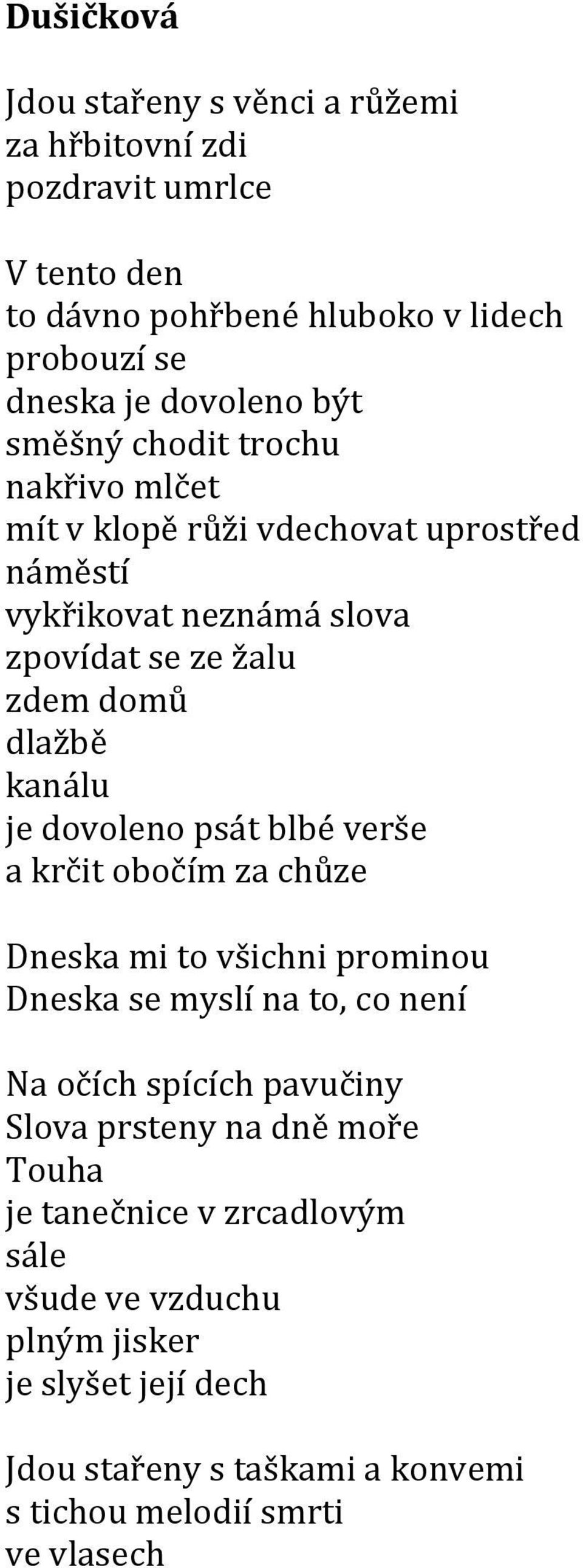 Dušičková

Jdou stařeny s věnci a růžemi
za hřbitovní zdi
pozdravit umrlce

V tento den
to dávno pohřbené hluboko v lidech
probouzí se
dneska je dovoleno být
směšný chodit trochu
nakřivo mlčet
mít v klopě růži vdechovat uprostřed
náměstí
vykřikovat neznámá slova
zpovídat se ze žalu
zdem domů
dlažbě
kanálu
je dovoleno psát blbé verše
a krčit obočím za chůze

Dneska mi to všichni prominou
Dneska se myslí na to, co není

Na očích spících pavučiny
Slova prsteny na dně moře
Touha
je tanečnice v zrcadlovým
sále
všude ve vzduchu
plným jisker
je slyšet její dech

Jdou stařeny s taškami a konvemi
s tichou melodií smrti
ve vlasech